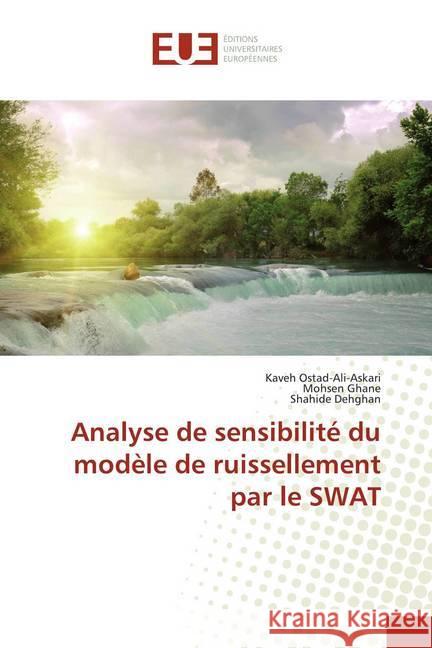 EUE ÉDITIONS UNIVERSITAIRES EUROPÉENNES

Kaveh Ostad-Ali-Askari
Mohsen Ghane
Shahide Dehghan

Analyse de sensibilité du modèle de ruissellement par le SWAT